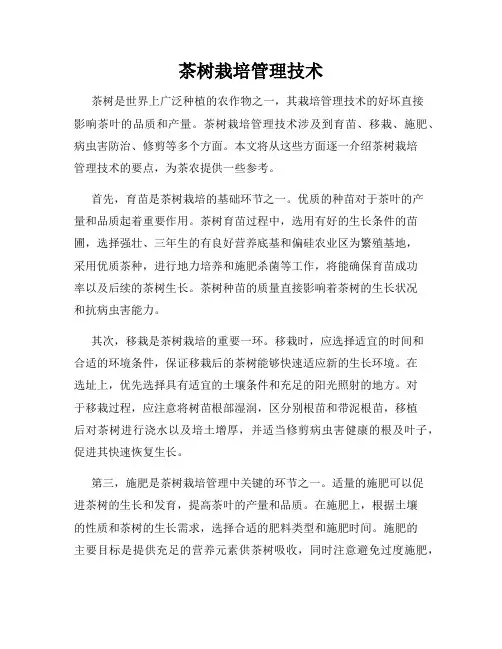 茶树栽培管理技术

茶树是世界上广泛种植的农作物之一，其栽培管理技术的好坏直接影响茶叶的品质和产量。茶树栽培管理技术涉及到育苗、移栽、施肥、病虫害防治、修剪等多个方面。本文将从这些方面逐一介绍茶树栽培管理技术的要点，为茶农提供一些参考。

首先，育苗是茶树栽培的基础环节之一。优质的种苗对于茶叶的产量和品质起着重要作用。茶树育苗过程中，选用有好的生长条件的苗圃，选择强壮、三年生的有良好营养底基和偏硅农业区为繁殖基地，采用优质茶种，进行地力培养和施肥杀菌等工作，将能确保育苗成功率以及后续的茶树生长。茶树种苗的质量直接影响着茶树的生长状况和抗病虫害能力。

其次，移栽是茶树栽培的重要一环。移栽时，应选择适宜的时间和合适的环境条件，保证移栽后的茶树能够快速适应新的生长环境。在选址上，优先选择具有适宜的土壤条件和充足的阳光照射的地方。对于移栽过程，应注意将树苗根部湿润，区分别根苗和带泥根苗，移植后对茶树进行浇水以及培土增厚，并适当修剪病虫害健康的根及叶子，促进其快速恢复生长。

第三，施肥是茶树栽培管理中关键的环节之一。适量的施肥可以促进茶树的生长和发育，提高茶叶的产量和品质。在施肥上，根据土壤的性质和茶树的生长需求，选择合适的肥料类型和施肥时间。施肥的主要目标是提供充足的营养元素供茶树吸收，同时注意避免过度施肥，